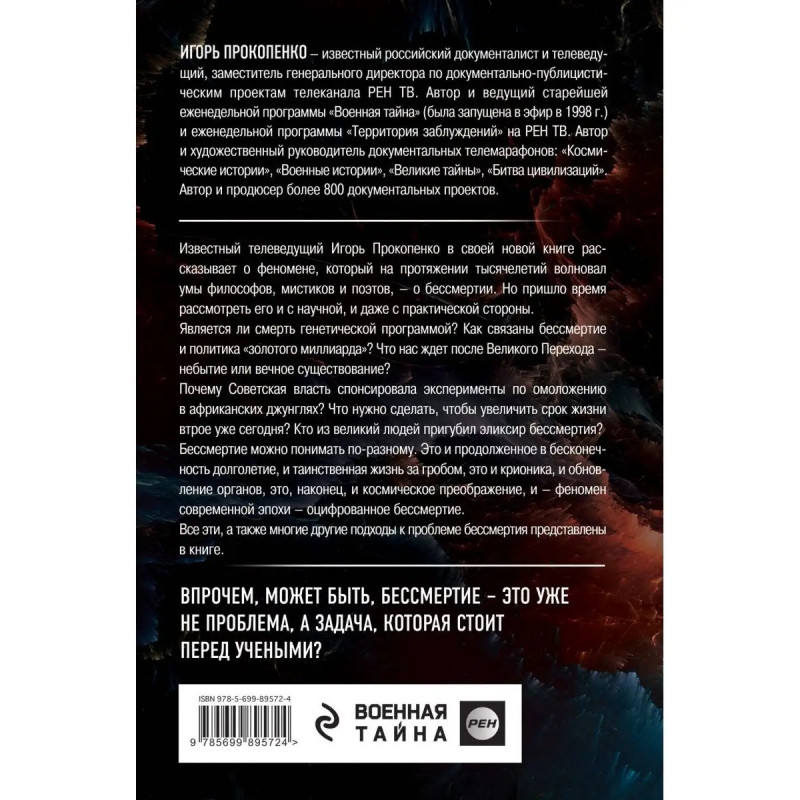 ИГОРЬ ПРОКОПЕНКО – известный российский документалист и телеведущий, заместитель генерального директора по документально-публицистическим проектам телеканала РЕН ТВ. Автор и ведущий старейшей еженедельной программы «Военная тайна» (была запущена в эфир в 1998 г.) и еженедельной программы «Территория заблуждений» на РЕН ТВ. Автор и художественный руководитель документальных телемарафонов: «Космические истории», «Военные истории», «Великие тайны», «Битва цивилизаций». Автор и продюсер более 800 документальных проектов.

Известный телеведущий Игорь Прокопенко в своей новой книге рассказывает о феномене, который на протяжении тысячелетий волновал умы философов, мистиков и поэтов, – о бессмертии. Но пришло время рассмотреть его и с научной, и даже с практической стороны.

Является ли смерть генетической программой? Как связаны бессмертие и политика «золотого миллиарда»? Что нас ждет после Великого Перехода – небытие или вечное существование?

Почему Советская власть спонсировала эксперименты по омоложению в африканских джунглях? Что нужно сделать, чтобы увеличить срок жизни втрое уже сегодня? Кто из великий людей пригубил эликсир бессмертия?

Бессмертие можно понимать по-разному. Это и продолженное в бесконечность долголетие, и таинственная жизнь за гробом, это и крионика, и обновление органов, это, наконец, и космическое преображение, и – феномен современной эпохи – оцифрованное бессмертие.

Все эти, а также многие другие подходы к проблеме бессмертия представлены в книге.

ВПРОЧЕМ, МОЖЕТ БЫТЬ, БЕССМЕРТИЕ – ЭТО УЖЕ НЕ ПРОБЛЕМА, А ЗАДАЧА, КОТОРАЯ СТОИТ ПЕРЕД УЧЕНЫМИ?

ISBN 978-5-699-89572-4

9 785699 895724 >

ВОЕННАЯ
ТАЙНА

РЕН